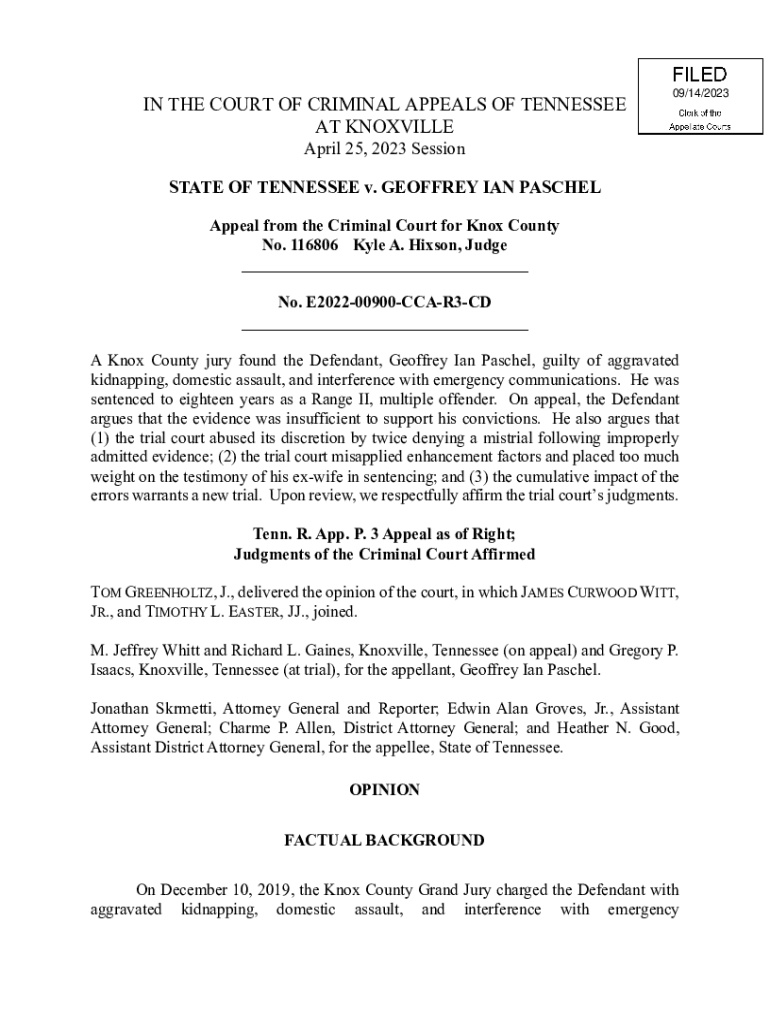 FILED
09/14/2023
Clerk of the
Appellate Courts

IN THE COURT OF CRIMINAL APPEALS OF TENNESSEE
AT KNOXVILLE
April 25, 2023 Session

STATE OF TENNESSEE v. GEOFFREY IAN PASCHEL

Appeal from the Criminal Court for Knox County
No. 116806 Kyle A. Hixson, Judge

No. E2022-00900-CCA-R3-CD

A Knox County jury found the Defendant, Geoffrey Ian Paschel, guilty of aggravated kidnapping, domestic assault, and interference with emergency communications. He was sentenced to eighteen years as a Range II, multiple offender. On appeal, the Defendant argues that the evidence was insufficient to support his convictions. He also argues that (1) the trial court abused its discretion by twice denying a mistrial following improperly admitted evidence; (2) the trial court misapplied enhancement factors and placed too much weight on the testimony of his ex-wife in sentencing; and (3) the cumulative impact of the errors warrants a new trial. Upon review, we respectfully affirm the trial court's judgments.

Tenn. R. App. P. 3 Appeal as of Right;
Judgments of the Criminal Court Affirmed

TOM GREENHOLTZ, J., delivered the opinion of the court, in which JAMES CURWOOD WITT, JR., and TIMOTHY L. EASTER, JJ., joined.

M. Jeffrey Whitt and Richard L. Gaines, Knoxville, Tennessee (on appeal) and Gregory P. Isaacs, Knoxville, Tennessee (at trial), for the appellant, Geoffrey Ian Paschel.

Jonathan Skrmetti, Attorney General and Reporter; Edwin Alan Groves, Jr., Assistant Attorney General; Charme P. Allen, District Attorney General; and Heather N. Good, Assistant District Attorney General, for the appellee, State of Tennessee.

OPINION

FACTUAL BACKGROUND

On December 10, 2019, the Knox County Grand Jury charged the Defendant with aggravated kidnapping, domestic assault, and interference with emergency